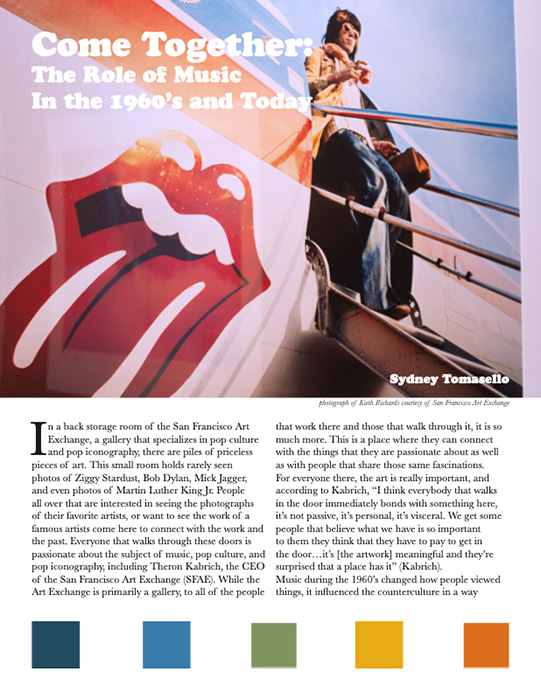 Come Together:
The Role of Music
In the 1960's and Today

Sydney Tomasello

photograph of Kieth Richards courtesy of San Francisco Art Exchange

In a back storage room of the San Francisco Art Exchange, a gallery that specializes in pop culture and pop iconography, there are piles of priceless pieces of art. This small room holds rarely seen photos of Ziggy Stardust, Bob Dylan, Mick Jagger, and even photos of Martin Luther King Jr. People all over that are interested in seeing the photographs of their favorite artists, or want to see the work of a famous artists come here to connect with the work and the past. Everyone that walks through these doors is passionate about the subject of music, pop culture, and pop iconography, including Theron Kabrich, the CEO of the San Francisco Art Exchange (SFAE). While the Art Exchange is primarily a gallery, to all of the people that work there and those that walk through it, it is so much more. This is a place where they can connect with the things that they are passionate about as well as with people that share those same fascinations. For everyone there, the art is really important, and according to Kabrich, "I think everybody that walks in the door immediately bonds with something here, it's not passive, it's personal, it's visceral. We get some people that believe what we have is so important to them they think that they have to pay to get in the door…it's [the artwork] meaningful and they're surprised that a place has it" (Kabrich).
Music during the 1960's changed how people viewed things, it influenced the counterculture in a way